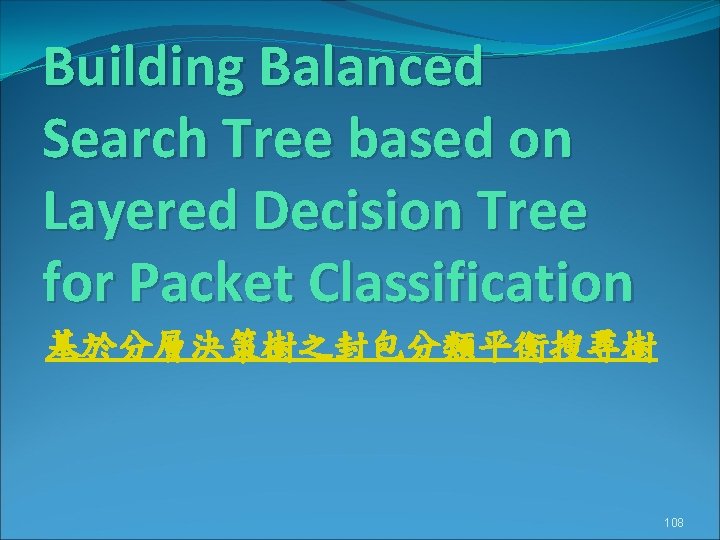 Building Balanced Search Tree based on Layered Decision Tree for Packet Classification

基於分層決策樹之封包分類平衡搜尋樹

108